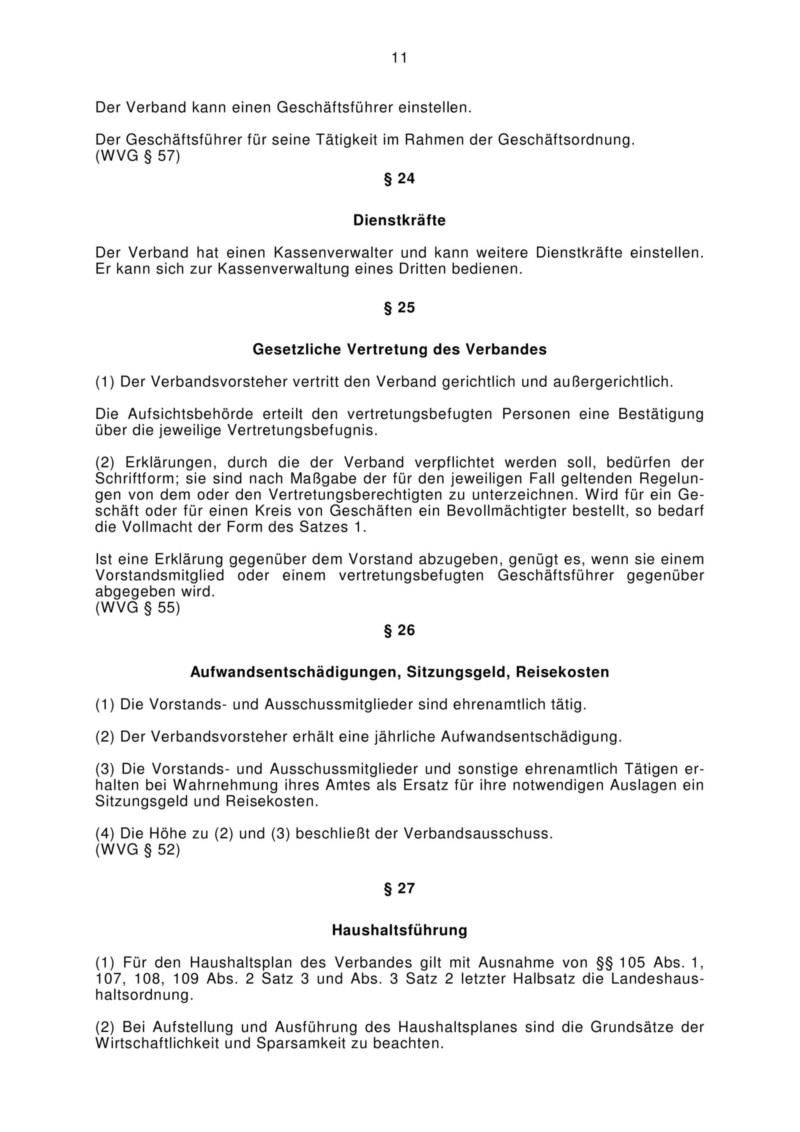 11

Der Verband kann einen Geschäftsführer einstellen.

Der Geschäftsführer für seine Tätigkeit im Rahmen der Geschäftsordnung.
(WVG § 57)

§ 24

Dienstkräfte

Der Verband hat einen Kassenverwalter und kann weitere Dienstkräfte einstellen. Er kann sich zur Kassenverwaltung eines Dritten bedienen.

§ 25

Gesetzliche Vertretung des Verbandes

(1) Der Verbandsvorsteher vertritt den Verband gerichtlich und außergerichtlich.

Die Aufsichtsbehörde erteilt den vertretungsbefugten Personen eine Bestätigung über die jeweilige Vertretungsbefugnis.

(2) Erklärungen, durch die der Verband verpflichtet werden soll, bedürfen der Schriftform; sie sind nach Maßgabe der für den jeweiligen Fall geltenden Regelungen von dem oder den Vertretungsberechtigten zu unterzeichnen. Wird für ein Geschäft oder für einen Kreis von Geschäften ein Bevollmächtigter bestellt, so bedarf die Vollmacht der Form des Satzes 1.

Ist eine Erklärung gegenüber dem Vorstand abzugeben, genügt es, wenn sie einem Vorstandsmitglied oder einem vertretungsbefugten Geschäftsführer gegenüber abgegeben wird.
(WVG § 55)

§ 26

Aufwandsentschädigungen, Sitzungsgeld, Reisekosten

(1) Die Vorstands- und Ausschussmitglieder sind ehrenamtlich tätig.

(2) Der Verbandsvorsteher erhält eine jährliche Aufwandsentschädigung.

(3) Die Vorstands- und Ausschussmitglieder und sonstige ehrenamtlich Tätigen erhalten bei Wahrnehmung ihres Amtes als Ersatz für ihre notwendigen Auslagen ein Sitzungsgeld und Reisekosten.

(4) Die Höhe zu (2) und (3) beschließt der Verbandsausschuss.
(WVG § 52)

§ 27

Haushaltsführung

(1) Für den Haushaltsplan des Verbandes gilt mit Ausnahme von §§ 105 Abs. 1, 107, 108, 109 Abs. 2 Satz 3 und Abs. 3 Satz 2 letzter Halbsatz die Landeshaushaltsordnung.

(2) Bei Aufstellung und Ausführung des Haushaltsplanes sind die Grundsätze der Wirtschaftlichkeit und Sparsamkeit zu beachten.